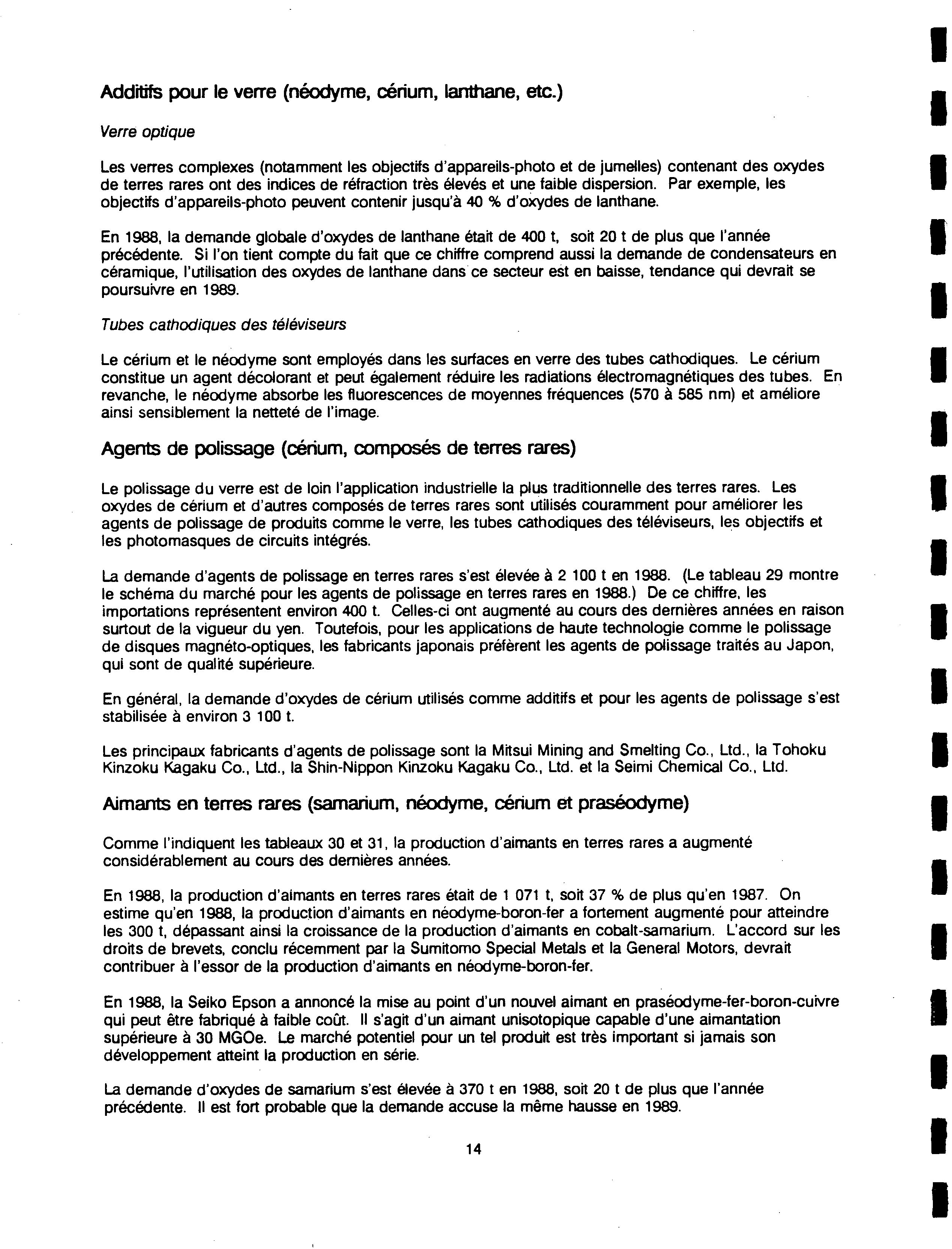 Additifs pour le verre (néodyme, cérium, lanthane, etc.)

Verre optique

Les verres complexes (notamment les objectifs d'appareils-photo et de jumelles) contenant des oxydes de terres rares ont des indices de réfraction très élevés et une faible dispersion. Par exemple, les objectifs d'appareils-photo peuvent contenir jusqu'à 40 % d'oxydes de lanthane.

En 1988, la demande globale d'oxydes de lanthane était de 400 t, soit 20 t de plus que l'année précédente. Si l'on tient compte du fait que ce chiffre comprend aussi la demande de condensateurs en céramique, l'utilisation des oxydes de lanthane dans ce secteur est en baisse, tendance qui devrait se poursuivre en 1989.

Tubes cathodiques des téléviseurs

Le cérium et le néodyme sont employés dans les surfaces en verre des tubes cathodiques. Le cérium constitue un agent décolorant et peut également réduire les radiations électromagnétiques des tubes. En revanche, le néodyme absorbe les fluorescences de moyennes fréquences (570 à 585 nm) et améliore ainsi sensiblement la netteté de l'image.

Agents de polissage (cérium, composés de terres rares)

Le polissage du verre est de loin l'application industrielle la plus traditionnelle des terres rares. Les oxydes de cérium et d'autres composés de terres rares sont utilisés couramment pour améliorer les agents de polissage de produits comme le verre, les tubes cathodiques des téléviseurs, les objectifs et les photomasques de circuits intégrés.

La demande d'agents de polissage en terres rares s'est élevée à 2 100 t en 1988. (Le tableau 29 montre le schéma du marché pour les agents de polissage en terres rares en 1988.) De ce chiffre, les importations représentent environ 400 t. Celles-ci ont augmenté au cours des dernières années en raison surtout de la vigueur du yen. Toutefois, pour les applications de haute technologie comme le polissage de disques magnéto-optiques, les fabricants japonais préfèrent les agents de polissage traités au Japon, qui sont de qualité supérieure.

En général, la demande d'oxydes de cérium utilisés comme additifs et pour les agents de polissage s'est stabilisée à environ 3 100 t.

Les principaux fabricants d'agents de polissage sont la Mitsui Mining and Smelting Co., Ltd., la Tohoku Kinzoku Kagaku Co., Ltd., la Shin-Nippon Kinzoku Kagaku Co., Ltd. et la Seimi Chemical Co., Ltd.

Aimants en terres rares (samarium, néodyme, cérium et praséodyme)

Comme l'indiquent les tableaux 30 et 31, la production d'aimants en terres rares a augmenté considérablement au cours des dernières années.

En 1988, la production d'aimants en terres rares était de 1 071 t, soit 37 % de plus qu'en 1987. On estime qu'en 1988, la production d'aimants en néodyme-boron-fer a fortement augmenté pour atteindre les 300 t, dépassant ainsi la croissance de la production d'aimants en cobalt-samarium. L'accord sur les droits de brevets, conclu récemment par la Sumitomo Special Metals et la General Motors, devrait contribuer à l'essor de la production d'aimants en néodyme-boron-fer.

En 1988, la Seiko Epson a annoncé la mise au point d'un nouvel aimant en praséodyme-fer-boron-cuivre qui peut être fabriqué à faible coût. Il s'agit d'un aimant unisotopique capable d'une aimantation supérieure à 30 MGOe. Le marché potentiel pour un tel produit est très important si jamais son développement atteint la production en série.

La demande d'oxydes de samarium s'est élevée à 370 t en 1988, soit 20 t de plus que l'année précédente. Il est fort probable que la demande accuse la même hausse en 1989.

14